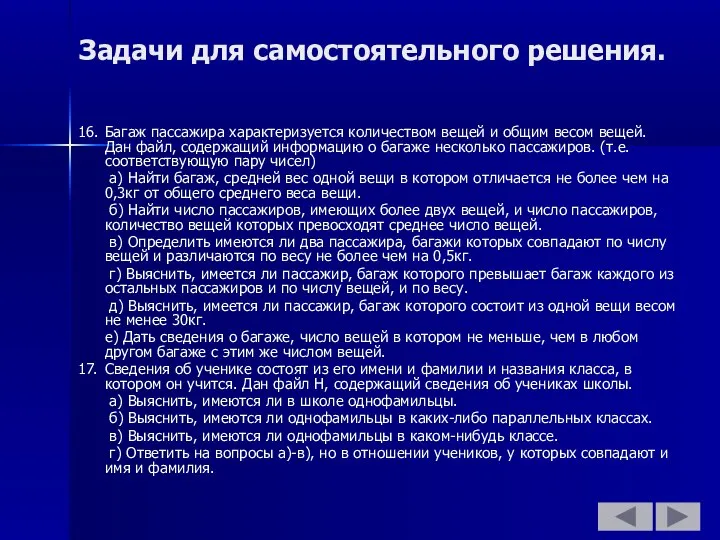 Задачи для самостоятельного решения.

16. Багаж пассажира характеризуется количеством вещей и общим весом вещей. Дан файл, содержащий информацию о багаже несколько пассажиров. (т.е. соответствующую пару чисел)

а) Найти багаж, средней вес одной вещи в котором отличается не более чем на 0,3кг от общего среднего веса вещи.

б) Найти число пассажиров, имеющих более двух вещей, и число пассажиров, количество вещей которых превосходят среднее число вещей.

в) Определить имеются ли два пассажира, багажи которых совпадают по числу вещей и различаются по весу не более чем на 0,5кг.

г) Выяснить, имеется ли пассажир, багаж которого превышает багаж каждого из остальных пассажиров и по числу вещей, и по весу.

д) Выяснить, имеется ли пассажир, багаж которого состоит из одной вещи весом не менее 30кг.

е) Дать сведения о багаже, число вещей в котором не меньше, чем в любом другом багаже с этим же числом вещей.

17. Сведения об ученике состоят из его имени и фамилии и названия класса, в котором он учится. Дан файл Н, содержащий сведения об учениках школы.

а) Выяснить, имеются ли в школе однофамильцы.

б) Выяснить, имеются ли однофамильцы в каких-либо параллельных классах.

в) Выяснить, имеются ли однофамильцы в каком-нибудь классе.

г) Ответить на вопросы а)-в), но в отношении учеников, у которых совпадают и имя и фамилия.